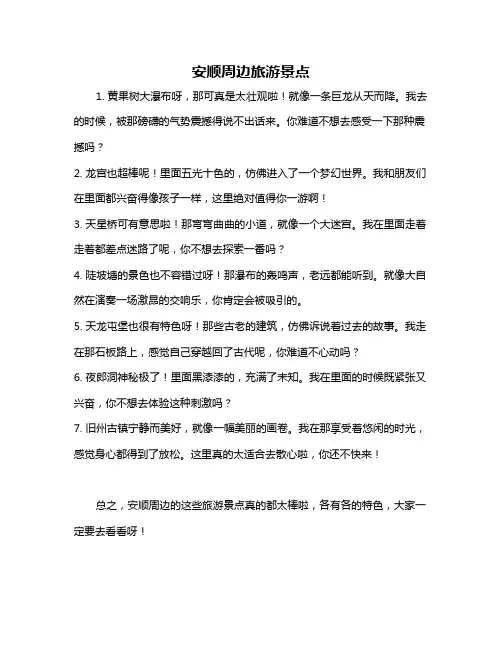 安顺周边旅游景点

1. 黄果树大瀑布呀，那可真是太壮观啦！就像一条巨龙从天而降。我去的时候，被那磅礴的气势震撼得说不出话来。你难道不想去感受一下那种震撼吗？

2. 龙宫也超棒呢！里面五光十色的，仿佛进入了一个梦幻世界。我和朋友们在里面都兴奋得像孩子一样，这里绝对值得你一游啊！

3. 天星桥可有意思啦！那弯弯曲曲的小道，就像一个大迷宫。我在里面走着走着都差点迷路了呢，你不想去探索一番吗？

4. 陡坡塘的景色也不容错过呀！那瀑布的轰鸣声，老远都能听到。就像大自然在演奏一场激昂的交响乐，你肯定会被吸引的。

5. 天龙屯堡也很有特色呀！那些古老的建筑，仿佛诉说着过去的故事。我走在那石板路上，感觉自己穿越回了古代呢，你难道不心动吗？

6. 夜郎洞神秘极了！里面黑漆漆的，充满了未知。我在里面的时候既紧张又兴奋，你不想去体验这种刺激吗？

7. 旧州古镇宁静而美好，就像一幅美丽的画卷。我在那享受着悠闲的时光，感觉身心都得到了放松。这里真的太适合去散心啦，你还不快来！

总之，安顺周边的这些旅游景点真的都太棒啦，各有各的特色，大家一定要去看看呀！